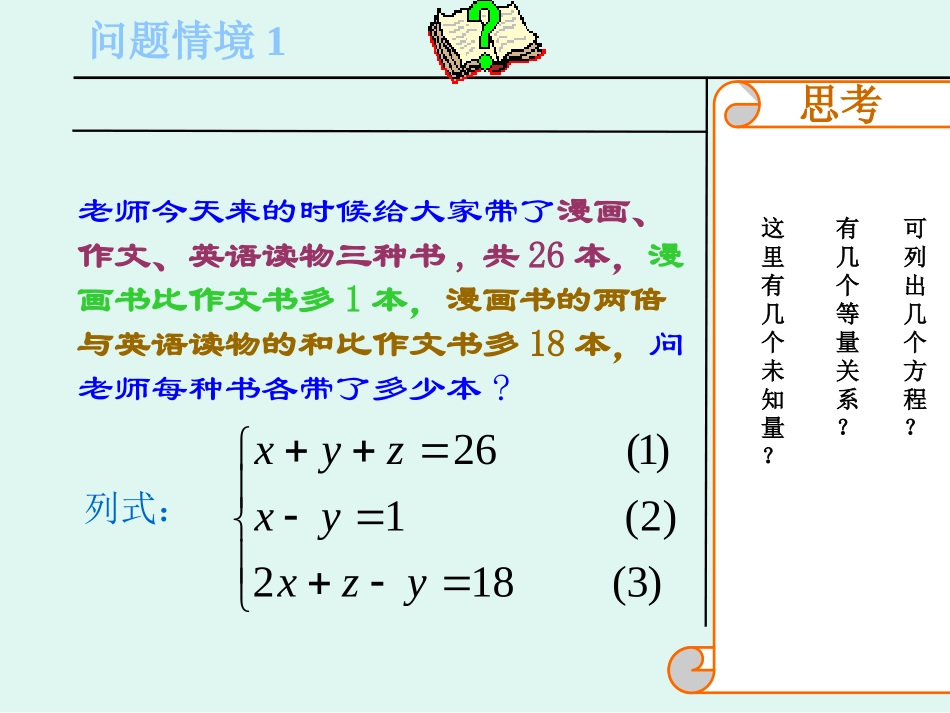 问题情境 1

思考

老师今天来的时候给大家带了漫画、作文、英语读物三种书，共 26 本，漫画书比作文书多 1 本，漫画书的两倍与英语读物的和比作文书多 18 本，问老师每种书各带了多少本？

列式：

$\begin{cases} x+y+z=26 & (1) \\ x-y=1 & (2) \\ 2x+z-y=18 & (3) \end{cases}$

这里有几个未知量？

有几个等量关系？

可列出几个方程？